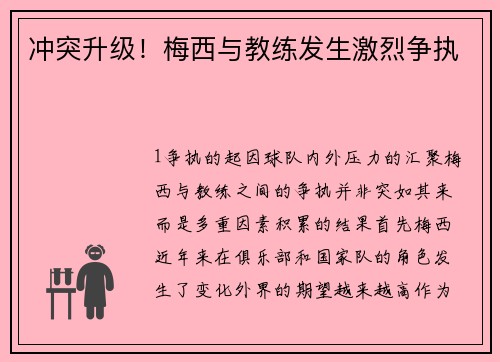 冲突升级！梅西与教练发生激烈争执

1争执的起因球队内外压力的汇聚梅西与教练之间的争执并非突如其来而是多重因素积累的结果首先梅西近年来在俱乐部和国家队的角色发生了变化外界的期望越来越高作为